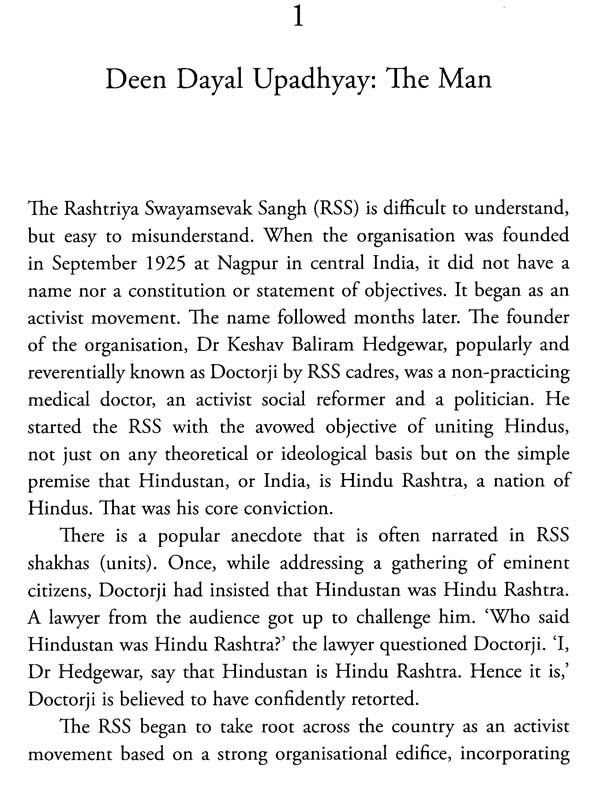 1

Deen Dayal Upadhyay: The Man

The Rashtriya Swayamsevak Sangh (RSS) is difficult to understand, but easy to misunderstand. When the organisation was founded in September 1925 at Nagpur in central India, it did not have a name nor a constitution or statement of objectives. It began as an activist movement. The name followed months later. The founder of the organisation, Dr Keshav Baliram Hedgewar, popularly and reverentially known as Doctorji by RSS cadres, was a non-practicing medical doctor, an activist social reformer and a politician. He started the RSS with the avowed objective of uniting Hindus, not just on any theoretical or ideological basis but on the simple premise that Hindustan, or India, is Hindu Rashtra, a nation of Hindus. That was his core conviction.

There is a popular anecdote that is often narrated in RSS shakhas (units). Once, while addressing a gathering of eminent citizens, Doctorji had insisted that Hindustan was Hindu Rashtra. A lawyer from the audience got up to challenge him. 'Who said Hindustan was Hindu Rashtra?' the lawyer questioned Doctorji. 'I, Dr Hedgewar, say that Hindustan is Hindu Rashtra. Hence it is,' Doctorji is believed to have confidently retorted.

The RSS began to take root across the country as an activist movement based on a strong organisational edifice, incorporating